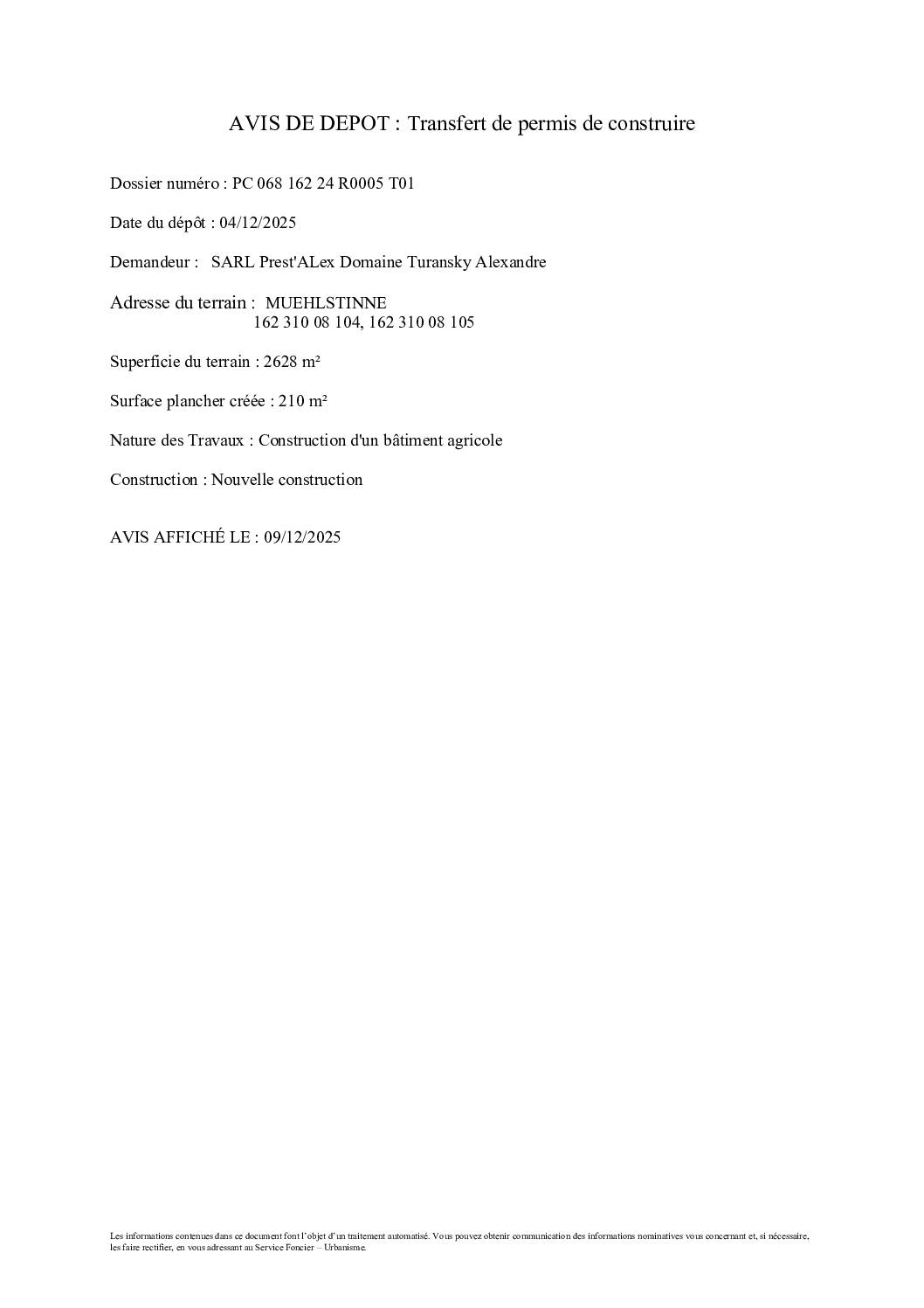 AVIS DE DEPOT : Transfert de permis de construire

Dossier numéro : PC 068 162 24 R0005 T01

Date du dépôt : 04/12/2025

Demandeur : SARL Prest'ALex Domaine Turansky Alexandre

Adresse du terrain : MUEHLSTINNE
162 310 08 104, 162 310 08 105

Superficie du terrain : 2628 m²

Surface plancher créée : 210 m²

Nature des Travaux : Construction d'un bâtiment agricole

Construction : Nouvelle construction

AVIS AFFICHÉ LE : 09/12/2025

Les informations contenues dans ce document font l'objet d'un traitement automatisé. Vous pouvez obtenir communication des informations nominatives vous concernant et, si nécessaire, les faire rectifier, en vous adressant au Service Foncier – Urbanisme.